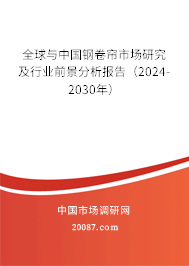 全球与中国钢卷帘市场研究及行业前景分析报告（2024-2030年）

中国市场调研网

20087.com